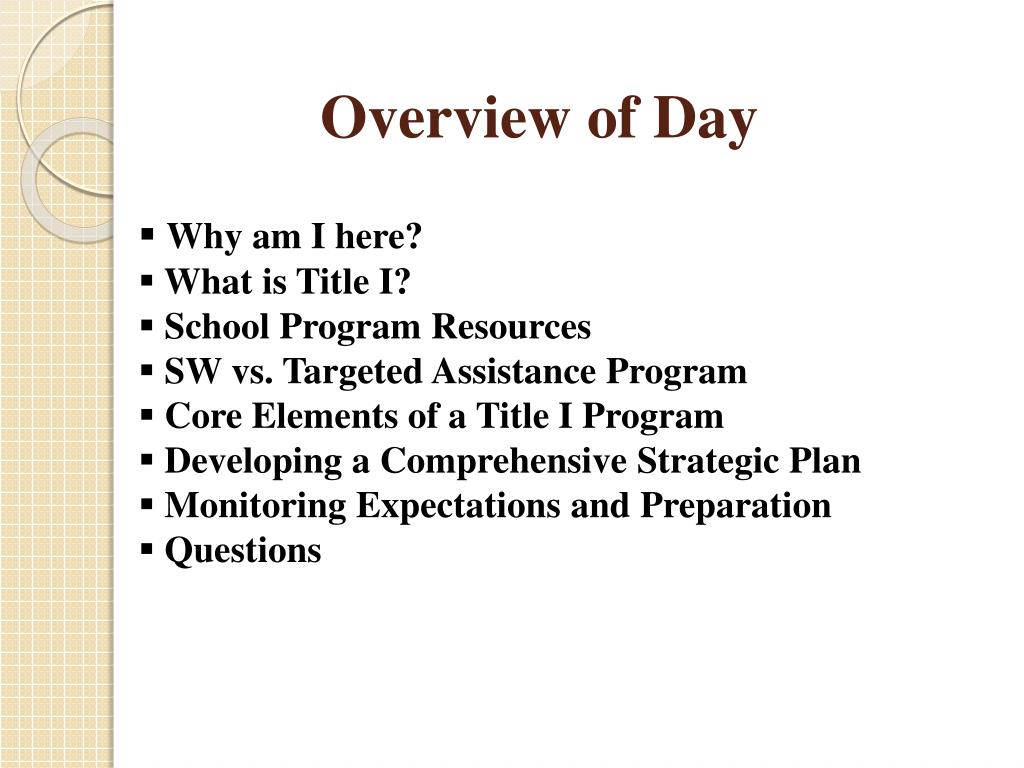 Overview of Day

▪ Why am I here?
▪ What is Title I?
▪ School Program Resources
▪ SW vs. Targeted Assistance Program
▪ Core Elements of a Title I Program
▪ Developing a Comprehensive Strategic Plan
▪ Monitoring Expectations and Preparation
▪ Questions